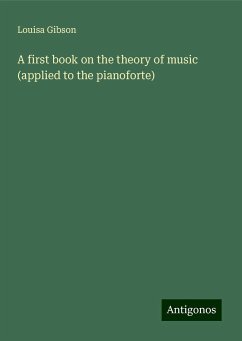 Louisa Gibson

A first book on the theory of music (applied to the pianoforte)

Antigonos